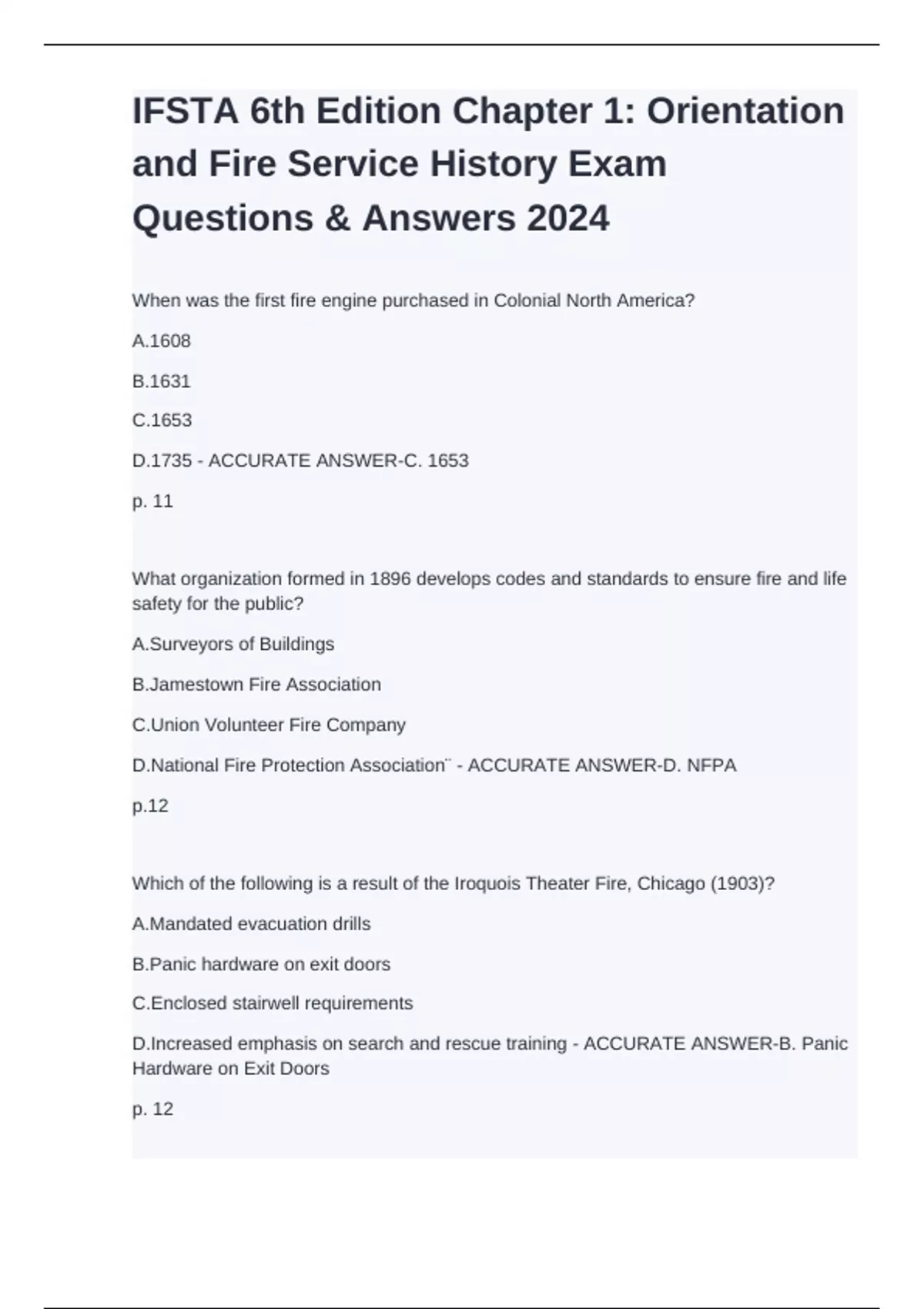 IFSTA 6th Edition Chapter 1: Orientation and Fire Service History Exam Questions & Answers 2024

When was the first fire engine purchased in Colonial North America?

A.1608

B.1631

C.1653

D.1735 - ACCURATE ANSWER-C. 1653

p. 11

What organization formed in 1896 develops codes and standards to ensure fire and life safety for the public?

A.Surveyors of Buildings

B.Jamestown Fire Association

C.Union Volunteer Fire Company

D.National Fire Protection Association¨ - ACCURATE ANSWER-D. NFPA

p.12

Which of the following is a result of the Iroquois Theater Fire, Chicago (1903)?

A.Mandated evacuation drills

B.Panic hardware on exit doors

C.Enclosed stairwell requirements

D.Increased emphasis on search and rescue training - ACCURATE ANSWER-B. Panic Hardware on Exit Doors

p. 12